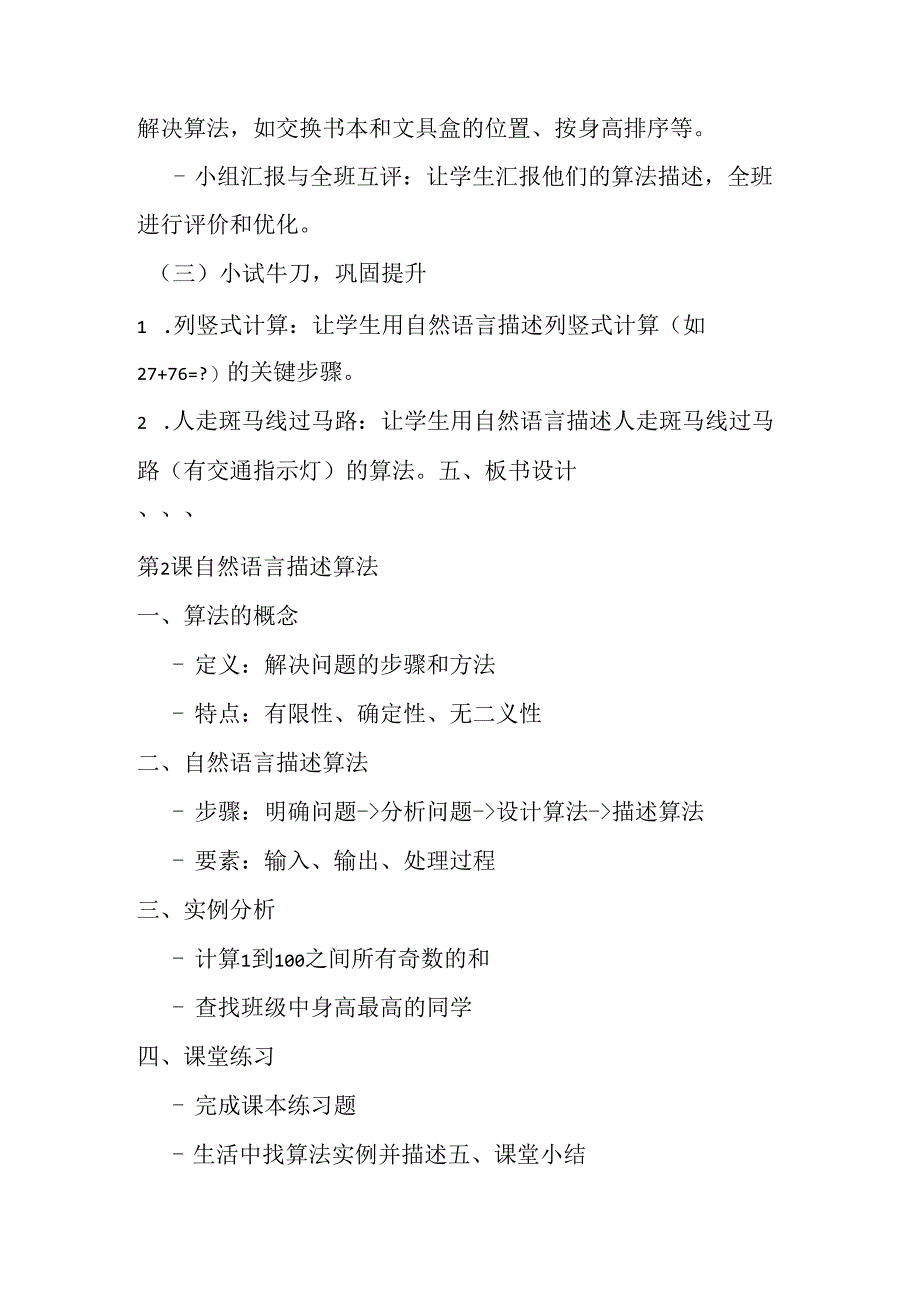 解决算法，如交换书本和文具盒的位置、按身高排序等。

- 小组汇报与全班互评：让学生汇报他们的算法描述，全班进行评价和优化。

（三）小试牛刀，巩固提升

1 .列竖式计算：让学生用自然语言描述列竖式计算（如27+76=?）的关键步骤。

2 .人走斑马线过马路：让学生用自然语言描述人走斑马线过马路（有交通指示灯）的算法。五、板书设计

、、、

第2课自然语言描述算法

一、算法的概念

- 定义：解决问题的步骤和方法

- 特点：有限性、确定性、无二义性

二、自然语言描述算法

- 步骤：明确问题->分析问题->设计算法->描述算法

- 要素：输入、输出、处理过程

三、实例分析

- 计算1到100之间所有奇数的和

- 查找班级中身高最高的同学

四、课堂练习

- 完成课本练习题

- 生活中找算法实例并描述五、课堂小结